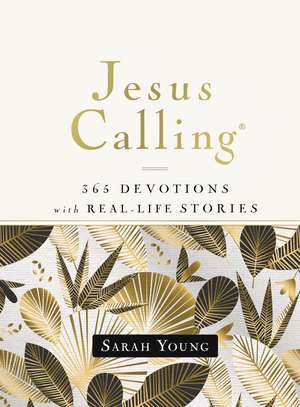 Jesus Calling®

365 DEVOTIONS
with REAL-LIFE STORIES

SARAH YOUNG